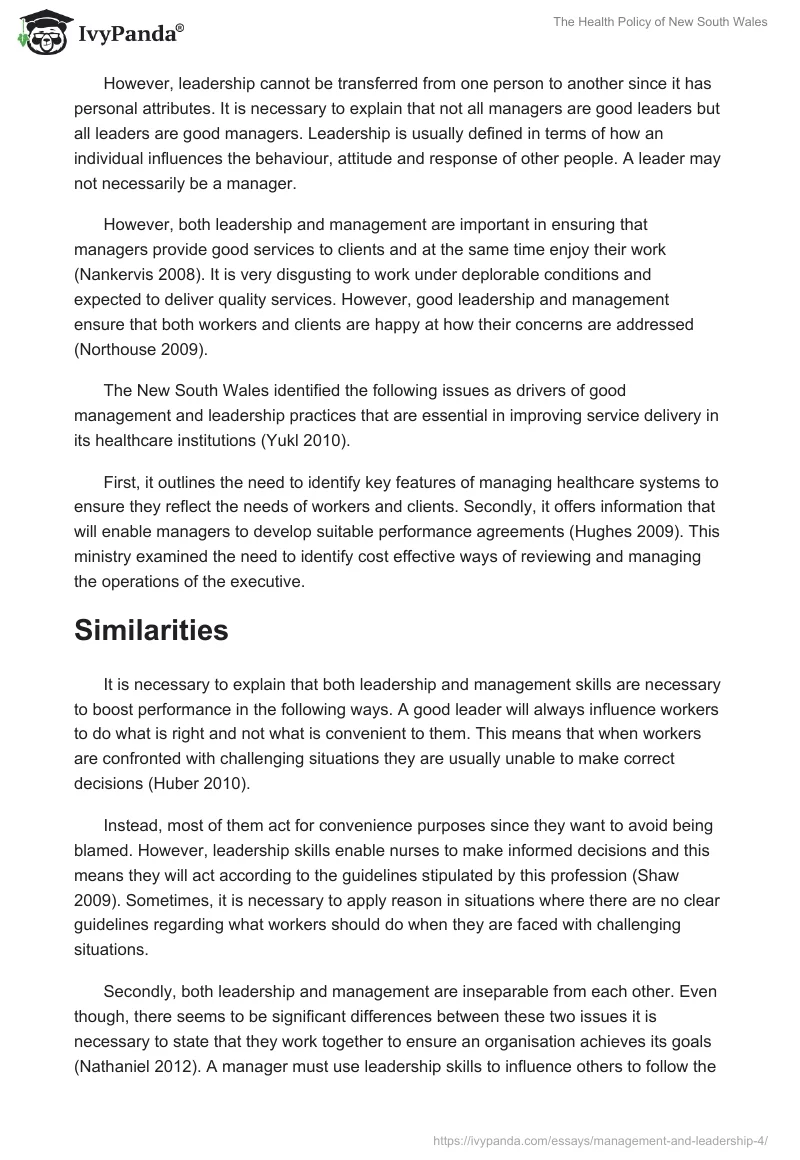 IvyPanda®

The Health Policy of New South Wales

However, leadership cannot be transferred from one person to another since it has personal attributes. It is necessary to explain that not all managers are good leaders but all leaders are good managers. Leadership is usually defined in terms of how an individual influences the behaviour, attitude and response of other people. A leader may not necessarily be a manager.

However, both leadership and management are important in ensuring that managers provide good services to clients and at the same time enjoy their work (Nankervis 2008). It is very disgusting to work under deplorable conditions and expected to deliver quality services. However, good leadership and management ensure that both workers and clients are happy at how their concerns are addressed (Northouse 2009).

The New South Wales identified the following issues as drivers of good management and leadership practices that are essential in improving service delivery in its healthcare institutions (Yukl 2010).

First, it outlines the need to identify key features of managing healthcare systems to ensure they reflect the needs of workers and clients. Secondly, it offers information that will enable managers to develop suitable performance agreements (Hughes 2009). This ministry examined the need to identify cost effective ways of reviewing and managing the operations of the executive.

Similarities

It is necessary to explain that both leadership and management skills are necessary to boost performance in the following ways. A good leader will always influence workers to do what is right and not what is convenient to them. This means that when workers are confronted with challenging situations they are usually unable to make correct decisions (Huber 2010).

Instead, most of them act for convenience purposes since they want to avoid being blamed. However, leadership skills enable nurses to make informed decisions and this means they will act according to the guidelines stipulated by this profession (Shaw 2009). Sometimes, it is necessary to apply reason in situations where there are no clear guidelines regarding what workers should do when they are faced with challenging situations.

Secondly, both leadership and management are inseparable from each other. Even though, there seems to be significant differences between these two issues it is necessary to state that they work together to ensure an organisation achieves its goals (Nathaniel 2012). A manager must use leadership skills to influence others to follow the

https://ivypanda.com/essays/management-and-leadership-4/